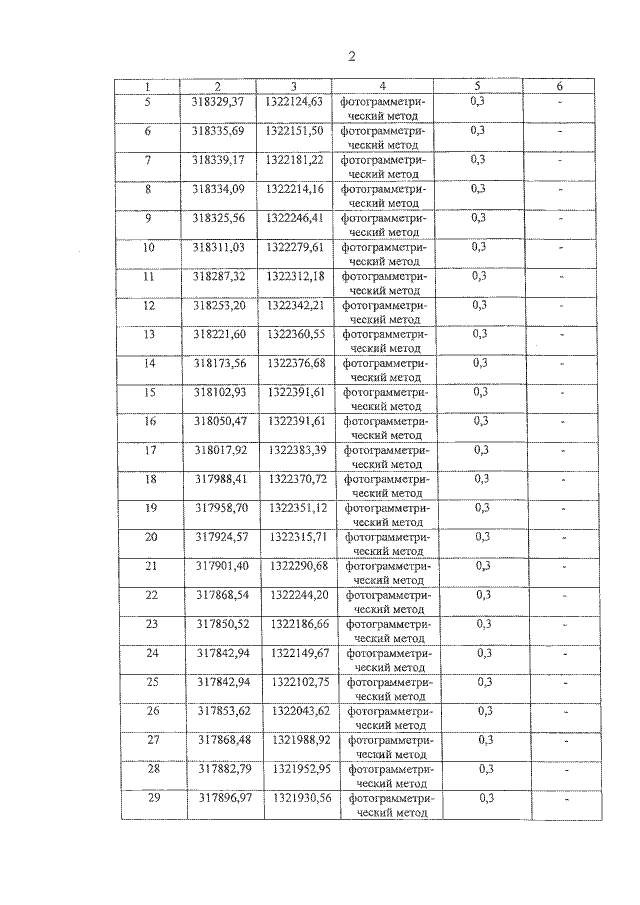 2

| 1 | 2 | 3 | 4 | 5 | 6 |
|---|---|---|---|---|---|
| 5 | 318329,37 | 1322124,63 | фотограмметрический метод | 0,3 | - |
| 6 | 318335,69 | 1322151,50 | фотограмметрический метод | 0,3 | - |
| 7 | 318339,17 | 1322181,22 | фотограмметрический метод | 0,3 | - |
| 8 | 318334,09 | 1322214,16 | фотограмметрический метод | 0,3 | - |
| 9 | 318325,56 | 1322246,41 | фотограмметрический метод | 0,3 | - |
| 10 | 318311,03 | 1322279,61 | фотограмметрический метод | 0,3 | - |
| 11 | 318287,32 | 1322312,18 | фотограмметрический метод | 0,3 | - |
| 12 | 318253,20 | 1322342,21 | фотограмметрический метод | 0,3 | - |
| 13 | 318221,60 | 1322360,55 | фотограмметрический метод | 0,3 | - |
| 14 | 318173,56 | 1322376,68 | фотограмметрический метод | 0,3 | - |
| 15 | 318102,93 | 1322391,61 | фотограмметрический метод | 0,3 | - |
| 16 | 318050,47 | 1322391,61 | фотограмметрический метод | 0,3 | - |
| 17 | 318017,92 | 1322383,39 | фотограмметрический метод | 0,3 | - |
| 18 | 317988,41 | 1322370,72 | фотограмметрический метод | 0,3 | - |
| 19 | 317958,70 | 1322351,12 | фотограмметрический метод | 0,3 | - |
| 20 | 317924,57 | 1322315,71 | фотограмметрический метод | 0,3 | - |
| 21 | 317901,40 | 1322290,68 | фотограмметрический метод | 0,3 | - |
| 22 | 317868,54 | 1322244,20 | фотограмметрический метод | 0,3 | - |
| 23 | 317850,52 | 1322186,66 | фотограмметрический метод | 0,3 | - |
| 24 | 317842,94 | 1322149,67 | фотограмметрический метод | 0,3 | - |
| 25 | 317842,94 | 1322102,75 | фотограмметрический метод | 0,3 | - |
| 26 | 317853,62 | 1322043,62 | фотограмметрический метод | 0,3 | - |
| 27 | 317868,48 | 1321988,92 | фотограмметрический метод | 0,3 | - |
| 28 | 317882,79 | 1321952,95 | фотограмметрический метод | 0,3 | - |
| 29 | 317896,97 | 1321930,56 | фотограмметрический метод | 0,3 | - |